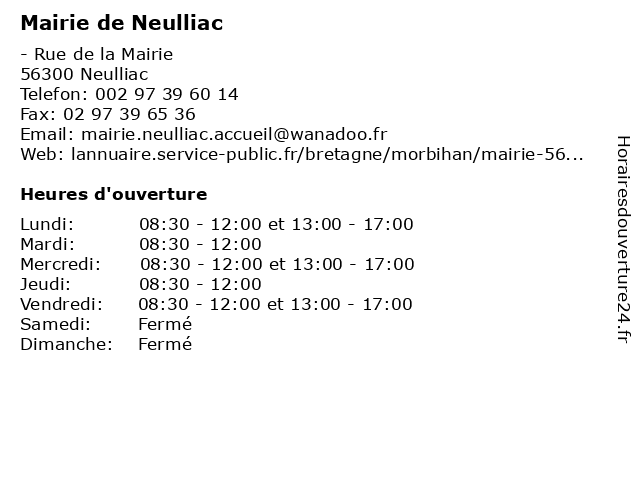 Mairie de Neulliac

- Rue de la Mairie
56300 Neulliac
Telefon: 002 97 39 60 14
Fax: 02 97 39 65 36
Email: mairie.neulliac.accueil@wanadoo.fr
Web: lannuaire.service-public.fr/bretagne/morbihan/mairie-56...

Heures d'ouverture

| | |
|---|---|
| Lundi: | 08:30 - 12:00 et 13:00 - 17:00 |
| Mardi: | 08:30 - 12:00 |
| Mercredi: | 08:30 - 12:00 et 13:00 - 17:00 |
| Jeudi: | 08:30 - 12:00 |
| Vendredi: | 08:30 - 12:00 et 13:00 - 17:00 |
| Samedi: | Fermé |
| Dimanche: | Fermé |

Horairesdouverture24.fr